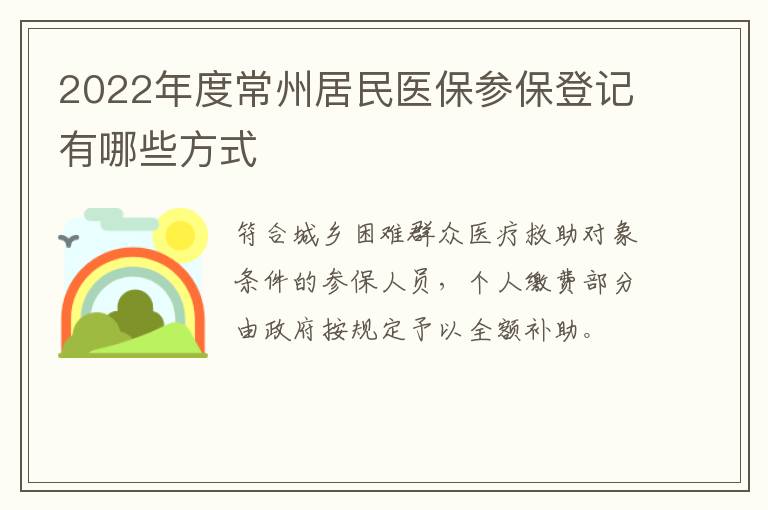 2022年度常州居民医保参保登记有哪些方式

符合城乡困难群众医疗救助对象条件的参保人员，个人缴费部分由政府按规定予以全额补助。